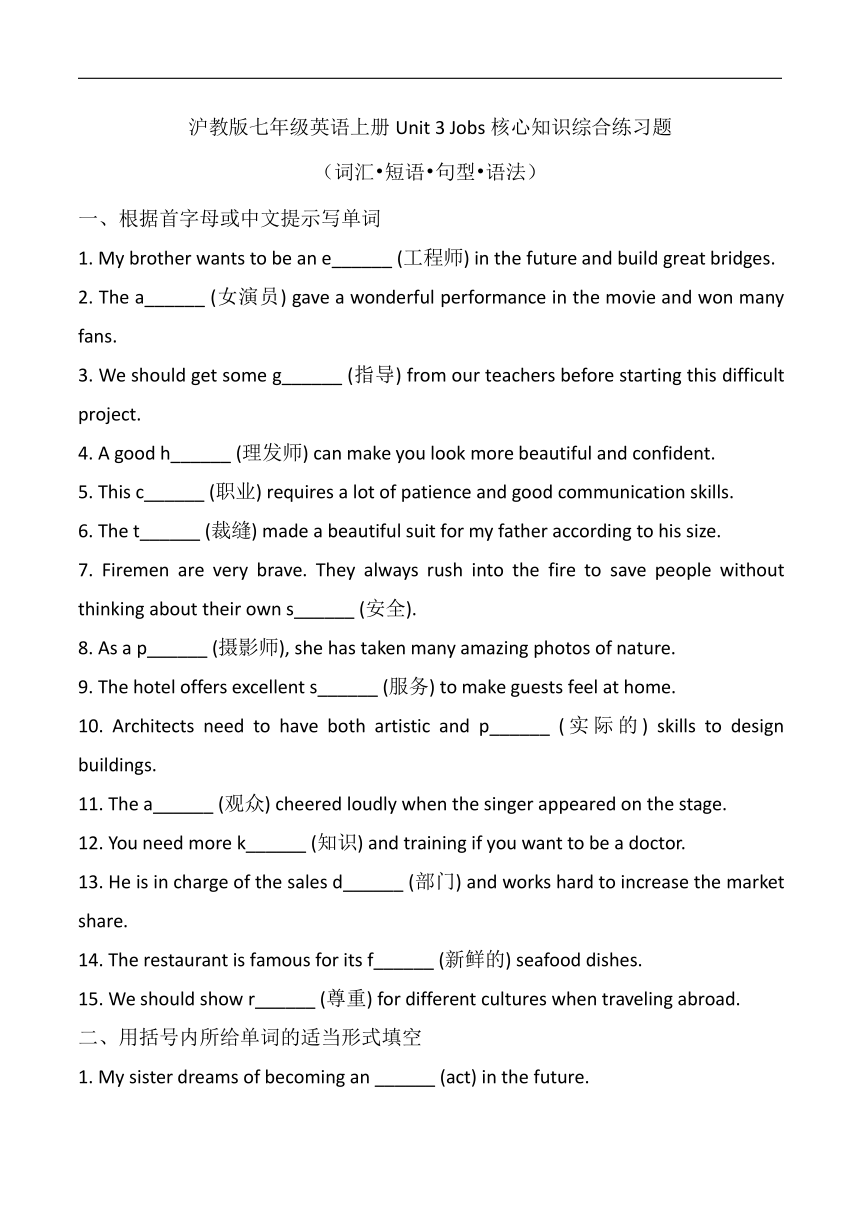 沪教版七年级英语上册 Unit 3 Jobs 核心知识综合练习题

（词汇•短语•句型•语法）

一、根据首字母或中文提示写单词

1. My brother wants to be an e______ (工程师) in the future and build great bridges.

2. The a______ (女演员) gave a wonderful performance in the movie and won many fans.

3. We should get some g______ (指导) from our teachers before starting this difficult project.

4. A good h______ (理发师) can make you look more beautiful and confident.

5. This c______ (职业) requires a lot of patience and good communication skills.

6. The t______ (裁缝) made a beautiful suit for my father according to his size.

7. Firemen are very brave. They always rush into the fire to save people without thinking about their own s______ (安全).

8. As a p______ (摄影师), she has taken many amazing photos of nature.

9. The hotel offers excellent s______ (服务) to make guests feel at home.

10. Architects need to have both artistic and p______ (实际的) skills to design buildings.

11. The a______ (观众) cheered loudly when the singer appeared on the stage.

12. You need more k______ (知识) and training if you want to be a doctor.

13. He is in charge of the sales d______ (部门) and works hard to increase the market share.

14. The restaurant is famous for its f______ (新鲜的) seafood dishes.

15. We should show r______ (尊重) for different cultures when traveling abroad.

二、用括号内所给单词的适当形式填空

1. My sister dreams of becoming an ______ (act) in the future.